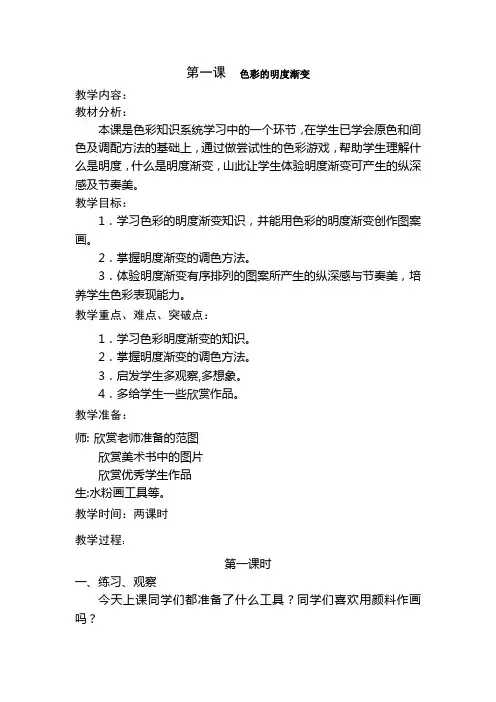 第一课　色彩的明度渐变

教学内容：

教材分析：

本课是色彩知识系统学习中的一个环节，在学生已学会原色和间色及调配方法的基础上，通过做尝试性的色彩游戏，帮助学生理解什么是明度，什么是明度渐变，山此让学生体验明度渐变可产生的纵深感及节奏美。

教学目标：

1．学习色彩的明度渐变知识，并能用色彩的明度渐变创作图案画。

2．掌握明度渐变的调色方法。

3．体验明度渐变有序排列的图案所产生的纵深感与节奏美，培养学生色彩表现能力。

教学重点、难点、突破点：

1．学习色彩明度渐变的知识。

2．掌握明度渐变的调色方法。

3．启发学生多观察,多想象。

4．多给学生一些欣赏作品。

教学准备：

师: 欣赏老师准备的范图

欣赏美术书中的图片

欣赏优秀学生作品

生:水粉画工具等。

教学时间：两课时

教学过程:

第一课时

一、练习、观察

今天上课同学们都准备了什么工具？同学们喜欢用颜料作画吗？